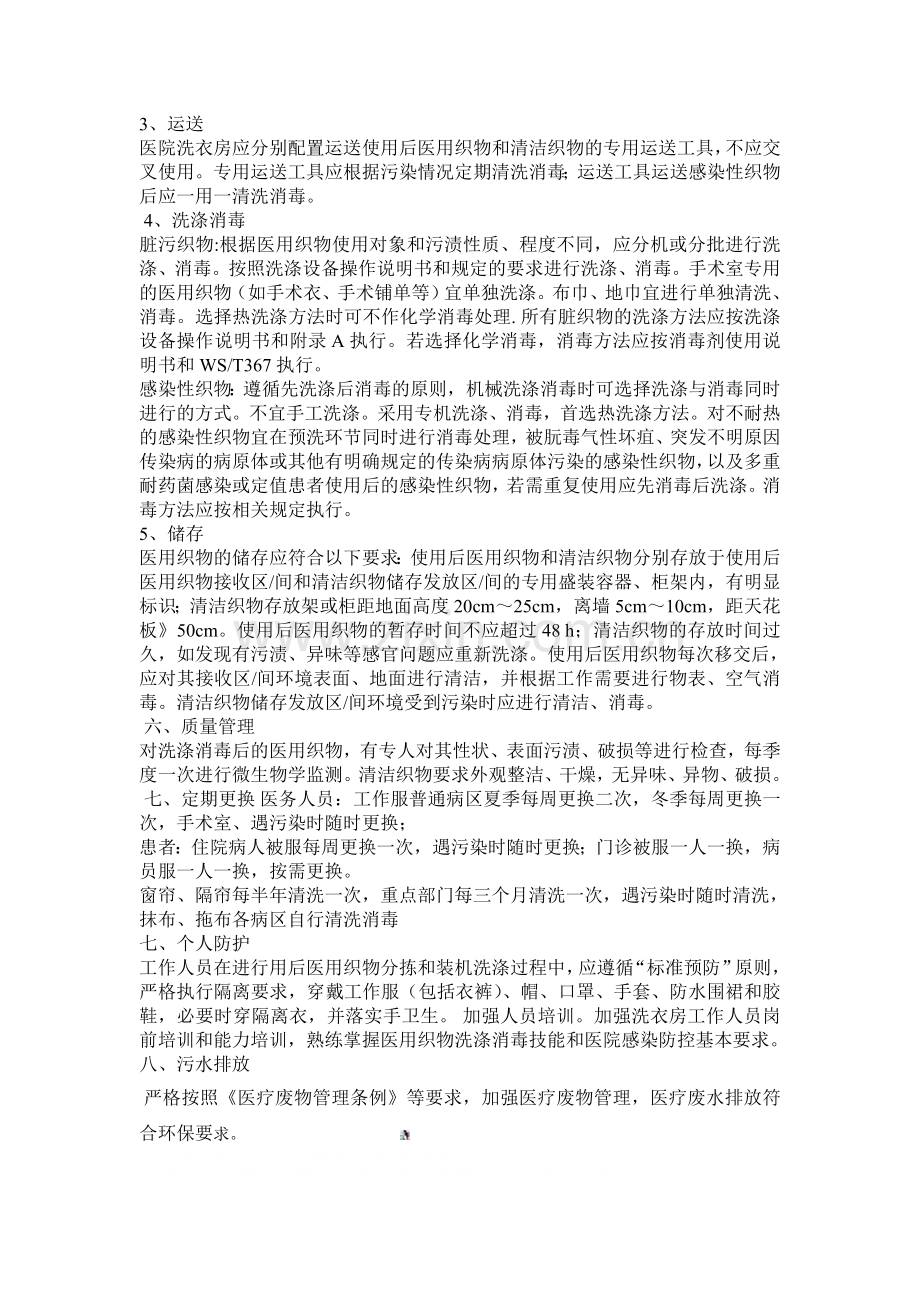 3、运送
医院洗衣房应分别配置运送使用后医用织物和清洁织物的专用运送工具，不应交叉使用。专用运送工具应根据污染情况定期清洗消毒;运送工具运送感染性织物后应一用一清洗消毒。
4、洗涤消毒
脏污织物:根据医用织物使用对象和污渍性质、程度不同，应分机或分批进行洗涤、消毒。按照洗涤设备操作说明书和规定的要求进行洗涤、消毒。手术室专用的医用织物（如手术衣、手术铺单等）宜单独洗涤。布巾、地巾宜进行单独清洗、消毒。选择热洗涤方法时可不作化学消毒处理.所有脏织物的洗涤方法应按洗涤设备操作说明书和附录 A 执行。若选择化学消毒，消毒方法应按消毒剂使用说明书和 WS/T367 执行。
感染性织物:遵循先洗涤后消毒的原则，机械洗涤消毒时可选择洗涤与消毒同时进行的方式。不宜手工洗涤。采用专机洗涤、消毒，首选热洗涤方法。对不耐热的感染性织物宜在预洗环节同时进行消毒处理，被朊毒气性坏疽、突发不明原因传染病的病原体或其他有明确规定的传染病病原体污染的感染性织物，以及多重耐药菌感染或定值患者使用后的感染性织物，若需重复使用应先消毒后洗涤。消毒方法应按相关规定执行。
5、储存
医用织物的储存应符合以下要求:使用后医用织物和清洁织物分别存放于使用后医用织物接收区/间和清洁织物储存发放区/间的专用盛装容器、柜架内，有明显标识;清洁织物存放架或柜距地面高度 20cm～25cm，离墙 5cm～10cm，距天花板》50cm。使用后医用织物的暂存时间不应超过 48 h;清洁织物的存放时间过久，如发现有污渍、异味等感官问题应重新洗涤。使用后医用织物每次移交后，应对其接收区/间环境表面、地面进行清洁，并根据工作需要进行物表、空气消毒。清洁织物储存发放区/间环境受到污染时应进行清洁、消毒。
六、质量管理
对洗涤消毒后的医用织物，有专人对其性状、表面污渍、破损等进行检查，每季度一次进行微生物学监测。清洁织物要求外观整洁、干燥，无异味、异物、破损。
七、定期更换 医务人员：工作服普通病区夏季每周更换二次，冬季每周更换一次，手术室、遇污染时随时更换;
患者:住院病人被服每周更换一次，遇污染时随时更换;门诊被服一人一换，病员服一人一换，按需更换。
窗帘、隔帘每半年清洗一次，重点部门每三个月清洗一次，遇污染时随时清洗，抹布、拖布各病区自行清洗消毒
七、个人防护
工作人员在进行用后医用织物分拣和装机洗涤过程中，应遵循“标准预防”原则，严格执行隔离要求，穿戴工作服（包括衣裤)、帽、口罩、手套、防水围裙和胶鞋，必要时穿隔离衣，并落实手卫生。 加强人员培训。加强洗衣房工作人员岗前培训和能力培训，熟练掌握医用织物洗涤消毒技能和医院感染防控基本要求。
八、污水排放
严格按照《医疗废物管理条例》等要求，加强医疗废物管理，医疗废水排放符合环保要求。